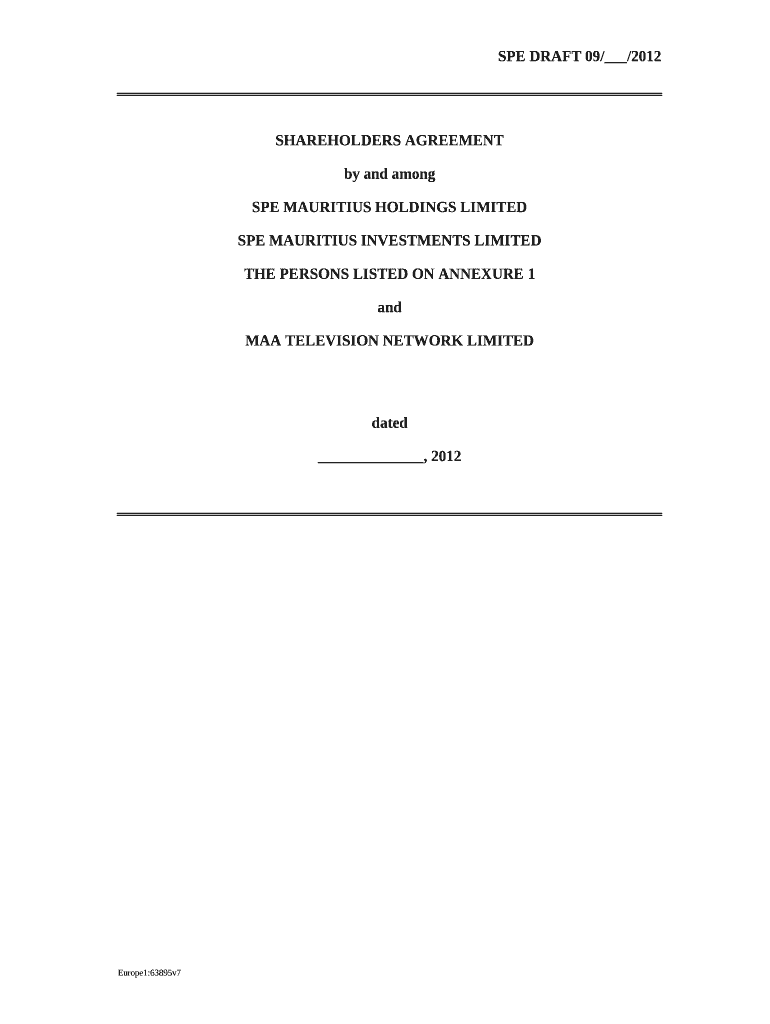 SPE DRAFT 09/____/2012

SHAREHOLDERS AGREEMENT

by and among

SPE MAURITIUS HOLDINGS LIMITED

SPE MAURITIUS INVESTMENTS LIMITED

THE PERSONS LISTED ON ANNEXURE 1

and

MAA TELEVISION NETWORK LIMITED

dated

____, 2012

Europe1:63895v7